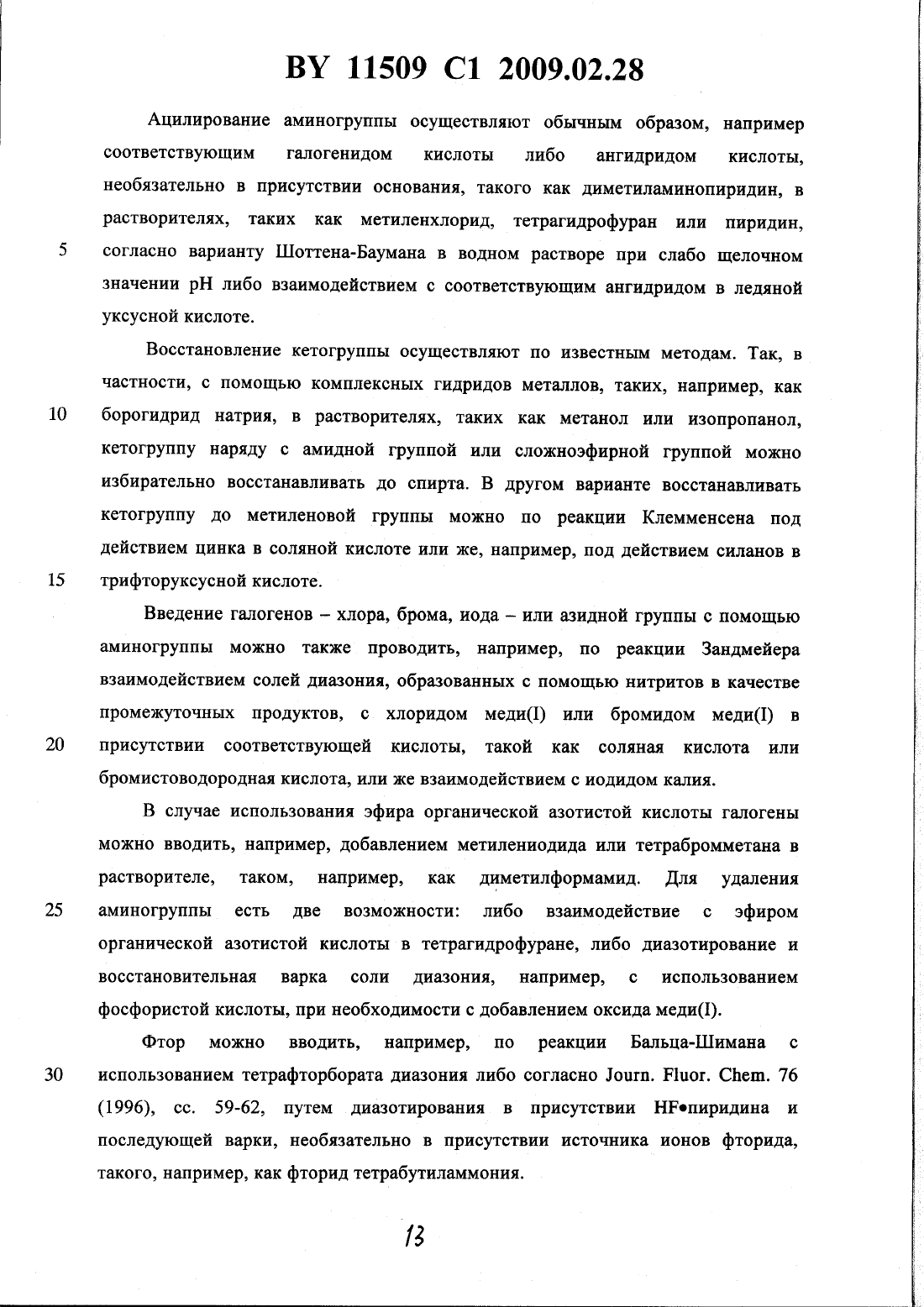 BY 11509 C1 2009.02.28

Ацилирование аминогруппы осуществляют обычным образом, например соответствующим галогенидом кислоты либо ангидридом кислоты, необязательно в присутствии основания, такого как диметиламинопиридин, в растворителях, таких как метиленхлорид, тетрагидрофуран или пиридин, 5 согласно варианту Шоттена-Баумана в водном растворе при слабо щелочном значении pH либо взаимодействием с соответствующим ангидридом в ледяной уксусной кислоте.

Восстановление кетогруппы осуществляют по известным методам. Так, в частности, с помощью комплексных гидридов металлов, таких, например, как 10 борогидрид натрия, в растворителях, таких как метанол или изопропанол, кетогруппу наряду с амидной группой или сложноэфирной группой можно избирательно восстанавливать до спирта. В другом варианте восстанавливать кетогруппу до метиленовой группы можно по реакции Клемменсена под действием цинка в соляной кислоте или же, например, под действием силанов в 15 трифторуксусной кислоте.

Введение галогенов – хлора, брома, иода – или азидной группы с помощью аминогруппы можно также проводить, например, по реакции Зандмейера взаимодействием солей диазония, образованных с помощью нитритов в качестве промежуточных продуктов, с хлоридом меди(I) или бромидом меди(I) в 20 присутствии соответствующей кислоты, такой как соляная кислота или бромистоводородная кислота, или же взаимодействием с иодидом калия.

В случае использования эфира органической азотистой кислоты галогены можно вводить, например, добавлением метилениодида или тетрабромметана в растворителе, таком, например, как диметилформамид. Для удаления 25 аминогруппы есть две возможности: либо взаимодействие с эфиром органической азотистой кислоты в тетрагидрофуране, либо диазотирование и восстановительная варка соли диазония, например, с использованием фосфористой кислоты, при необходимости с добавлением оксида меди(I).

Фтор можно вводить, например, по реакции Бальца-Шимана с 30 использованием тетрафторбората диазония либо согласно Journ. Fluor. Chem. 76 (1996), сс. 59-62, путем диазотирования в присутствии HF•пиридина и последующей варки, необязательно в присутствии источника ионов фторида, такого, например, как фторид тетрабутиламмония.

13